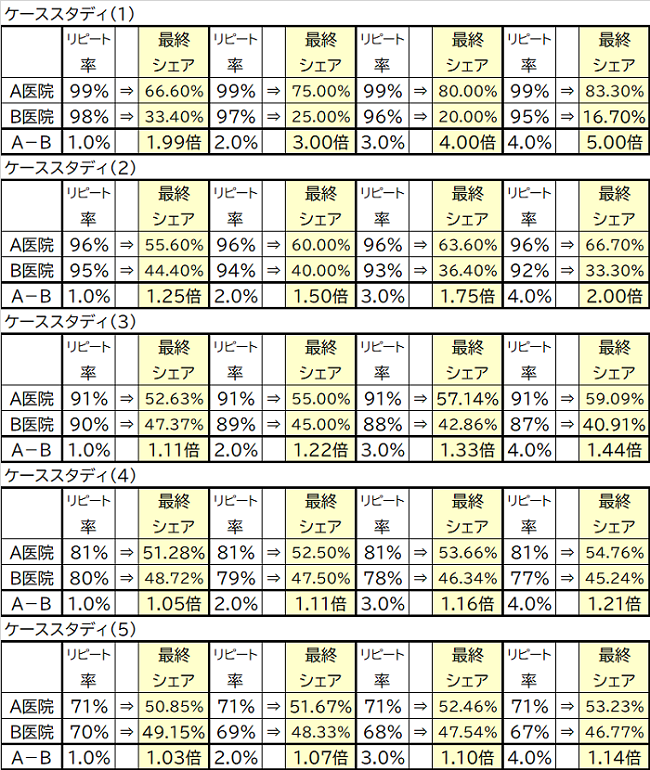 ケーススタディ(1)

| | リピート率 | | 最終シェア | リピート率 | | 最終シェア | リピート率 | | 最終シェア | リピート率 | | 最終シェア |
|---|---|---|---|---|---|---|---|---|---|---|---|---|
| A医院 | 99% | ⇒ | 66.60% | 99% | ⇒ | 75.00% | 99% | ⇒ | 80.00% | 99% | ⇒ | 83.30% |
| B医院 | 98% | ⇒ | 33.40% | 97% | ⇒ | 25.00% | 96% | ⇒ | 20.00% | 95% | ⇒ | 16.70% |
| A－B | 1.0% | | 1.99倍 | 2.0% | | 3.00倍 | 3.0% | | 4.00倍 | 4.0% | | 5.00倍 |

ケーススタディ(2)

| | リピート率 | | 最終シェア | リピート率 | | 最終シェア | リピート率 | | 最終シェア | リピート率 | | 最終シェア |
|---|---|---|---|---|---|---|---|---|---|---|---|---|
| A医院 | 96% | ⇒ | 55.60% | 96% | ⇒ | 60.00% | 96% | ⇒ | 63.60% | 96% | ⇒ | 66.70% |
| B医院 | 95% | ⇒ | 44.40% | 94% | ⇒ | 40.00% | 93% | ⇒ | 36.40% | 92% | ⇒ | 33.30% |
| A－B | 1.0% | | 1.25倍 | 2.0% | | 1.50倍 | 3.0% | | 1.75倍 | 4.0% | | 2.00倍 |

ケーススタディ(3)

| | リピート率 | | 最終シェア | リピート率 | | 最終シェア | リピート率 | | 最終シェア | リピート率 | | 最終シェア |
|---|---|---|---|---|---|---|---|---|---|---|---|---|
| A医院 | 91% | ⇒ | 52.63% | 91% | ⇒ | 55.00% | 91% | ⇒ | 57.14% | 91% | ⇒ | 59.09% |
| B医院 | 90% | ⇒ | 47.37% | 89% | ⇒ | 45.00% | 88% | ⇒ | 42.86% | 87% | ⇒ | 40.91% |
| A－B | 1.0% | | 1.11倍 | 2.0% | | 1.22倍 | 3.0% | | 1.33倍 | 4.0% | | 1.44倍 |

ケーススタディ(4)

| | リピート率 | | 最終シェア | リピート率 | | 最終シェア | リピート率 | | 最終シェア | リピート率 | | 最終シェア |
|---|---|---|---|---|---|---|---|---|---|---|---|---|
| A医院 | 81% | ⇒ | 51.28% | 81% | ⇒ | 52.50% | 81% | ⇒ | 53.66% | 81% | ⇒ | 54.76% |
| B医院 | 80% | ⇒ | 48.72% | 79% | ⇒ | 47.50% | 78% | ⇒ | 46.34% | 77% | ⇒ | 45.24% |
| A－B | 1.0% | | 1.05倍 | 2.0% | | 1.11倍 | 3.0% | | 1.16倍 | 4.0% | | 1.21倍 |

ケーススタディ(5)

| | リピート率 | | 最終シェア | リピート率 | | 最終シェア | リピート率 | | 最終シェア | リピート率 | | 最終シェア |
|---|---|---|---|---|---|---|---|---|---|---|---|---|
| A医院 | 71% | ⇒ | 50.85% | 71% | ⇒ | 51.67% | 71% | ⇒ | 52.46% | 71% | ⇒ | 53.23% |
| B医院 | 70% | ⇒ | 49.15% | 69% | ⇒ | 48.33% | 68% | ⇒ | 47.54% | 67% | ⇒ | 46.77% |
| A－B | 1.0% | | 1.03倍 | 2.0% | | 1.07倍 | 3.0% | | 1.10倍 | 4.0% | | 1.14倍 |